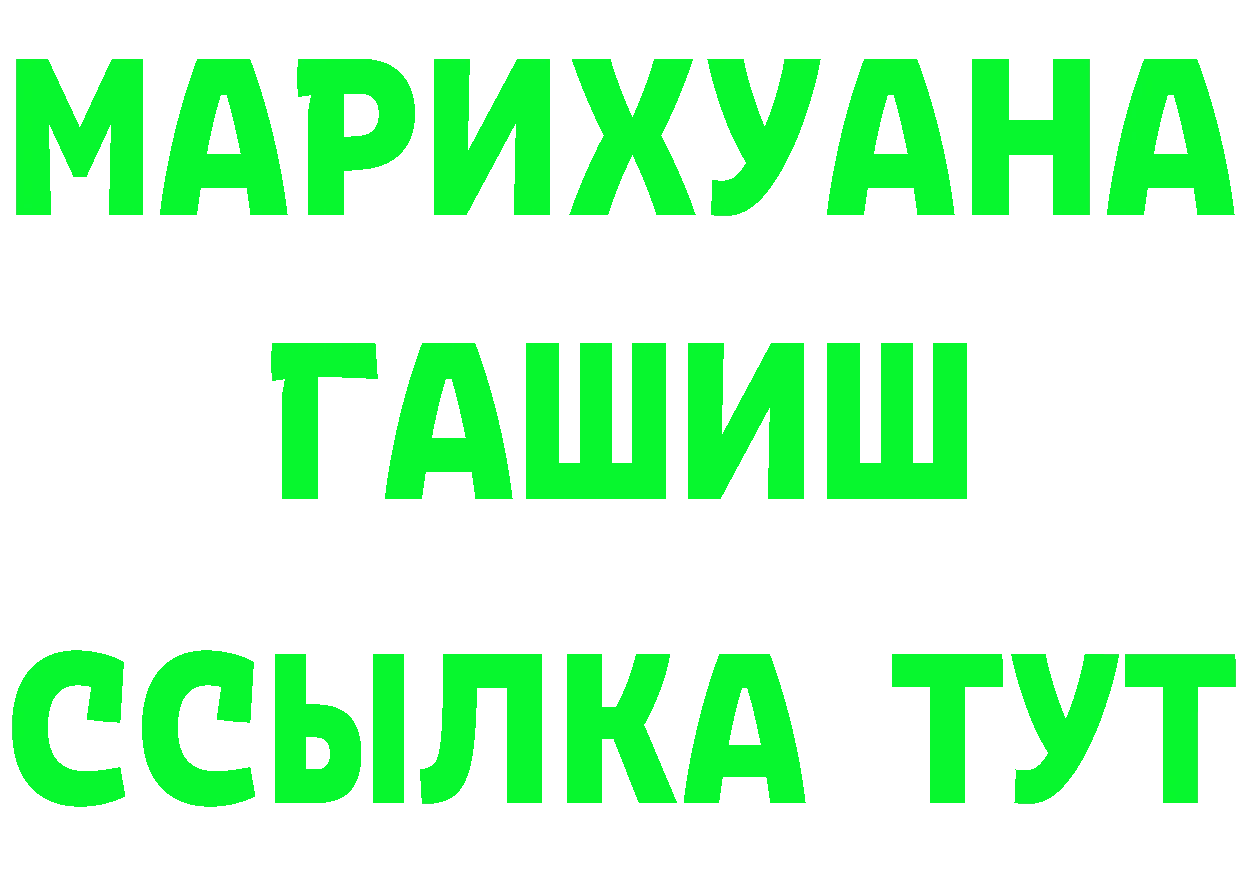 МАРИХУАНА
ГАШИШ
ССЫЛКА ТУТ